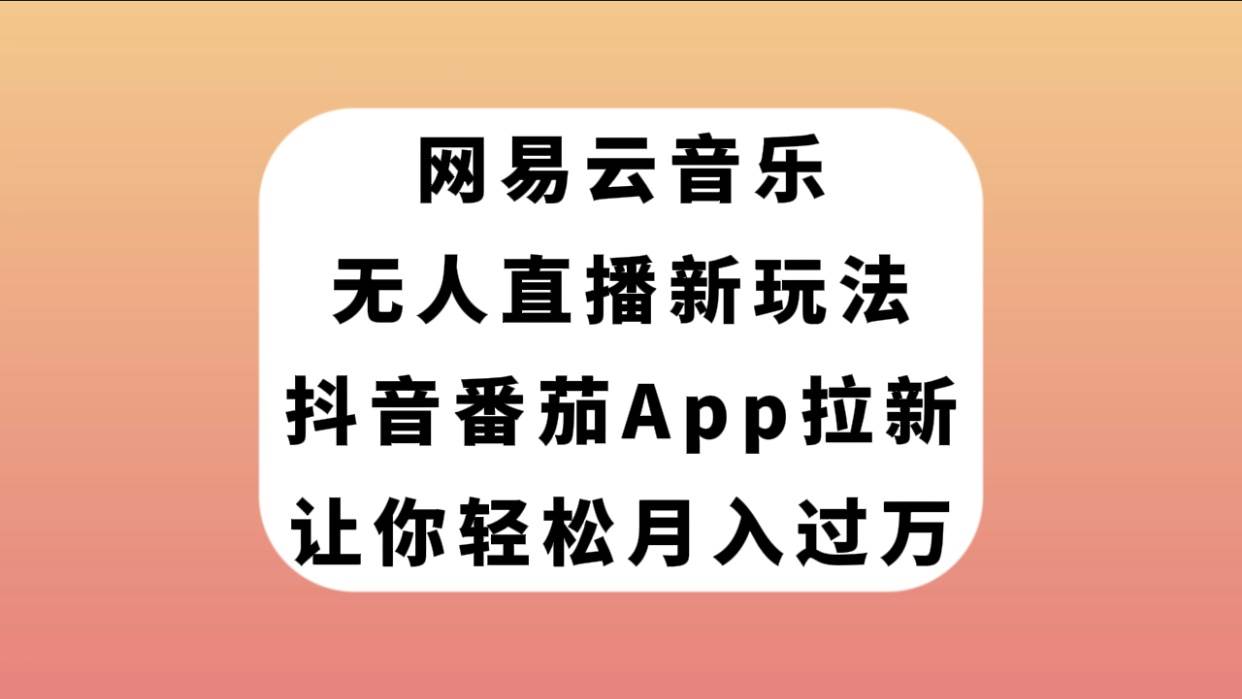 网易云音乐
无人直播新玩法
抖音番茄App拉新
让你轻松月入过万